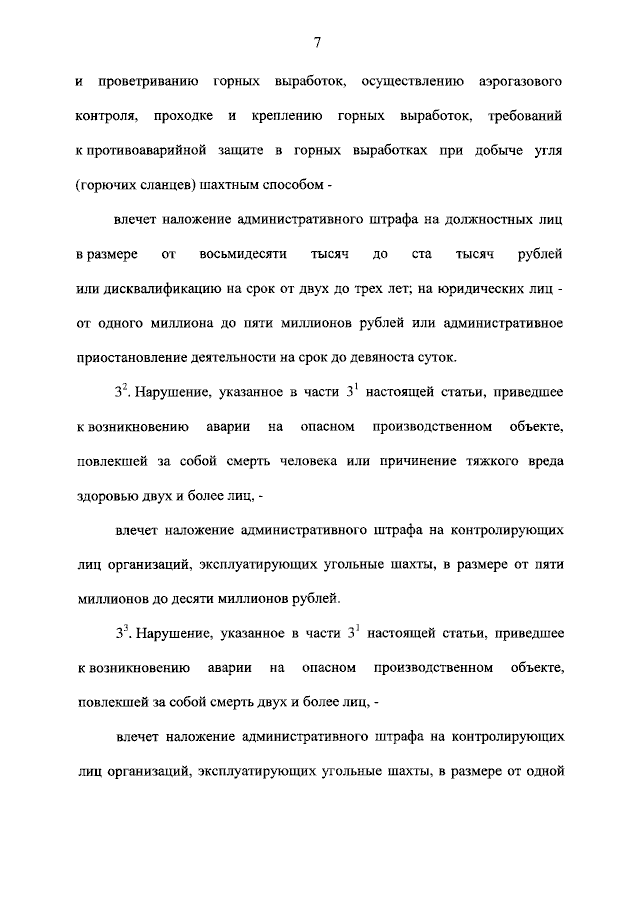 7

и проветриванию горных выработок, осуществлению аэрогазового контроля, проходке и креплению горных выработок, требований к противоаварийной защите в горных выработках при добыче угля (горючих сланцев) шахтным способом -

влечет наложение административного штрафа на должностных лиц в размере от восьмидесяти тысяч до ста тысяч рублей или дисквалификацию на срок от двух до трех лет; на юридических лиц - от одного миллиона до пяти миллионов рублей или административное приостановление деятельности на срок до девяноста суток.

$3^2$. Нарушение, указанное в части $3^1$ настоящей статьи, приведшее к возникновению аварии на опасном производственном объекте, повлекшей за собой смерть человека или причинение тяжкого вреда здоровью двух и более лиц, -

влечет наложение административного штрафа на контролирующих лиц организаций, эксплуатирующих угольные шахты, в размере от пяти миллионов до десяти миллионов рублей.

$3^3$. Нарушение, указанное в части $3^1$ настоящей статьи, приведшее к возникновению аварии на опасном производственном объекте, повлекшей за собой смерть двух и более лиц, -

влечет наложение административного штрафа на контролирующих лиц организаций, эксплуатирующих угольные шахты, в размере от одной